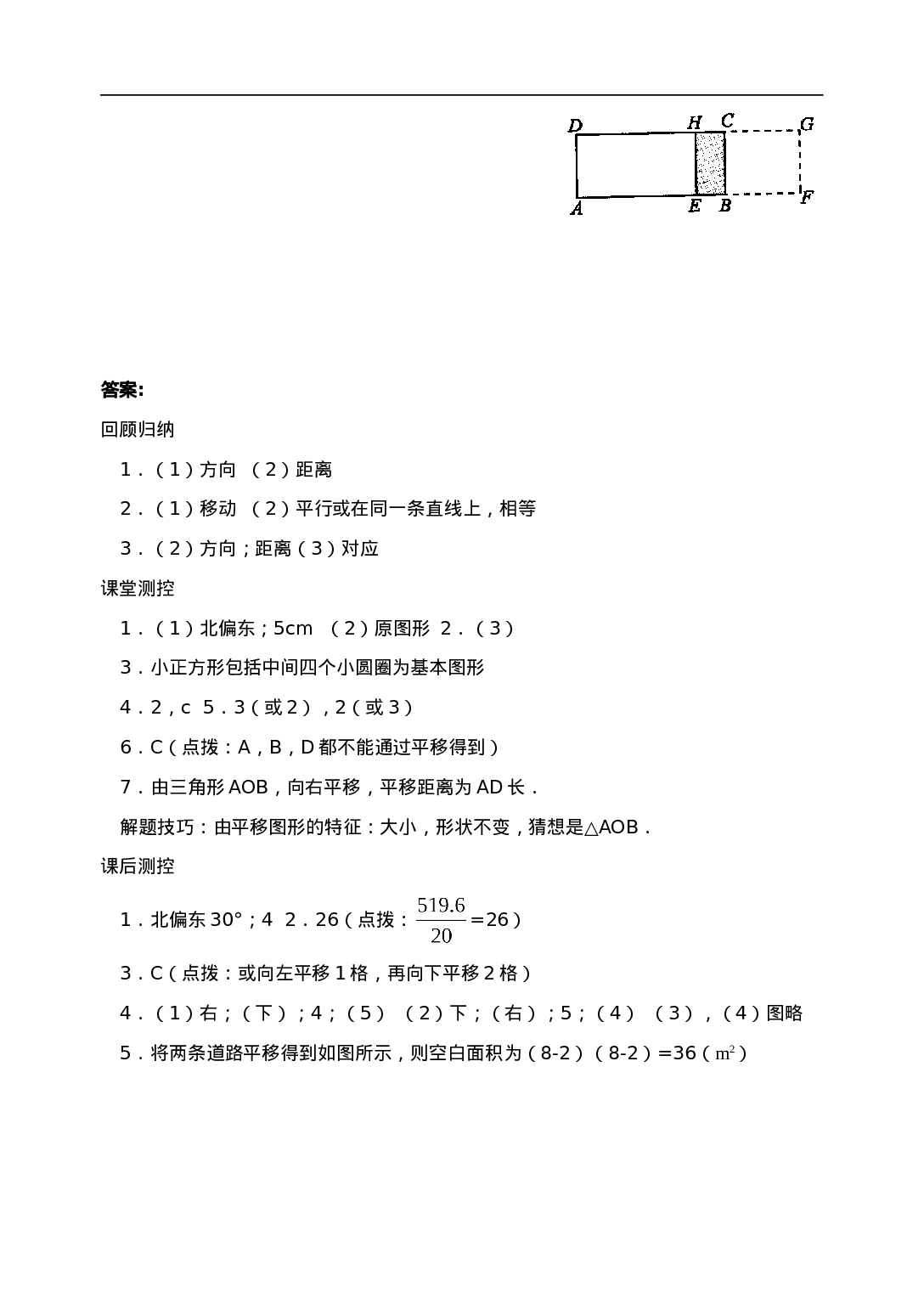 D H C G
A E B F

答案:

回顾归纳

1.(1)方向 (2)距离

2.(1)移动 (2)平行或在同一条直线上,相等

3.(2)方向;距离(3)对应

课堂测控

1.(1)北偏东;5cm (2)原图形 2.(3)

3.小正方形包括中间四个小圆圈为基本图形

4.2,c 5.3(或2),2(或3)

6.C(点拨:A,B,D都不能通过平移得到)

7.由三角形AOB,向右平移,平移距离为AD长.

解题技巧:由平移图形的特征:大小,形状不变,猜想是△AOB.

课后测控

1.北偏东30°;4 2.26(点拨:$\frac{519.6}{20}$=26)

3.C(点拨:或向左平移1格,再向下平移2格)

4.(1)右;(下);4;(5) (2)下;(右);5;(4) (3),(4)图略

5.将两条道路平移得到如图所示,则空白面积为(8-2)(8-2)=36($m^2$)